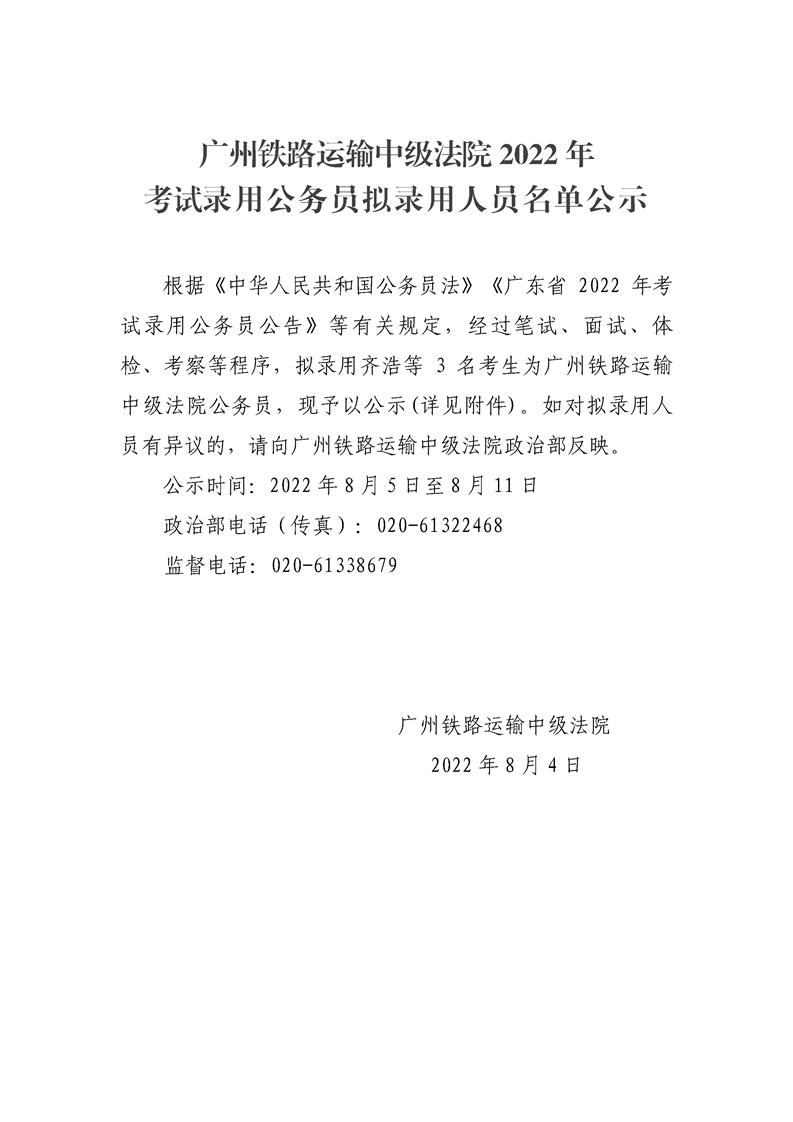 广州铁路运输中级法院 2022 年
考试录用公务员拟录用人员名单公示

根据《中华人民共和国公务员法》《广东省 2022 年考试录用公务员公告》等有关规定，经过笔试、面试、体检、考察等程序，拟录用齐浩等 3 名考生为广州铁路运输中级法院公务员，现予以公示(详见附件)。如对拟录用人员有异议的，请向广州铁路运输中级法院政治部反映。

公示时间：2022 年 8 月 5 日至 8 月 11 日

政治部电话（传真）：020-61322468

监督电话：020-61338679

广州铁路运输中级法院
2022 年 8 月 4 日